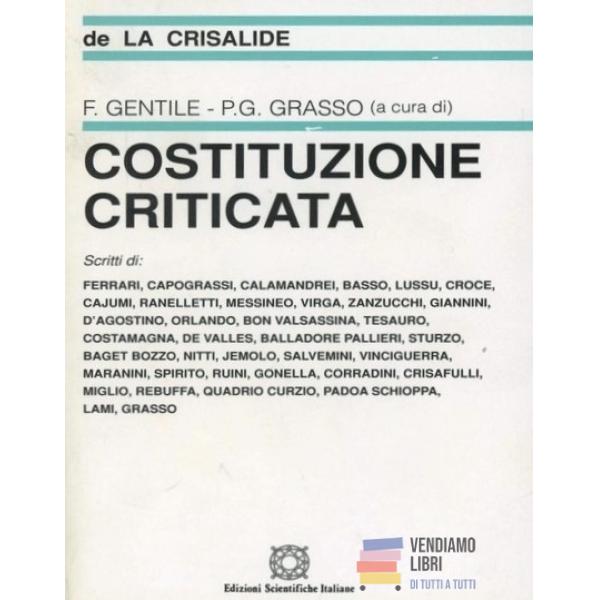 de LA CRISALIDE

F. GENTILE - P.G. GRASSO (a cura di)

COSTITUZIONE CRITICATA

Scritti di:

FERRARI, CAPOGRASSI, CALAMANDREI, BASSO, LUSSU, CROCE, CAJUMI, RANELLETTI, MESSINEO, VIRGA, ZANZUCCHI, GIANNINI, D'AGOSTINO, ORLANDO, BON VALSASSINA, TESAURO, COSTAMAGNA, DE VALLES, BALLADORE PALLIERI, STURZO, BAGET BOZZO, NITTI, JEMOLO, SALVEMINI, VINCIGUERRA, MARANINI, SPIRITO, RUINI, GONELLA, CORRADINI, CRISAFULLI, MIGLIO, REBUFFA, QUADRIO CURZIO, PADOA SCHIOPPA, LAMI, GRASSO

Edizioni Scientifiche Italiane

VENDIAMO LIBRI
DI TUTTI A TUTTI